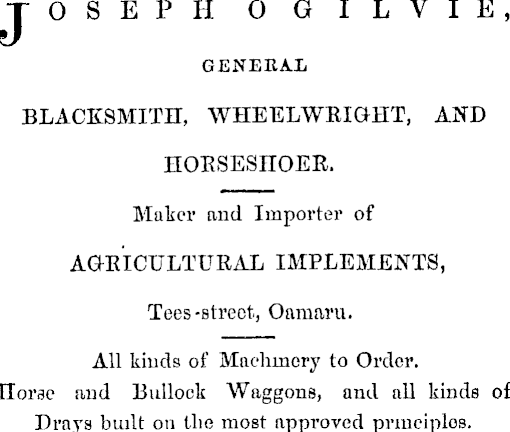 JOSEPH OGILVIE,

GENERAL

BLACKSMITH, WHEELWRIGHT, AND

HORSESHOER.

Maker and Importer of

AGRICULTURAL IMPLEMENTS,

Tees-street, Oamaru.

All kinds of Machinery to Order.

Horse and Bullock Waggons, and all kinds of Drays built on the most approved principles.